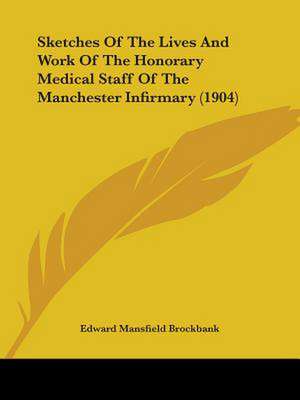 Sketches Of The Lives And Work Of The Honorary Medical Staff Of The Manchester Infirmary (1904)

Edward Mansfield Brockbank